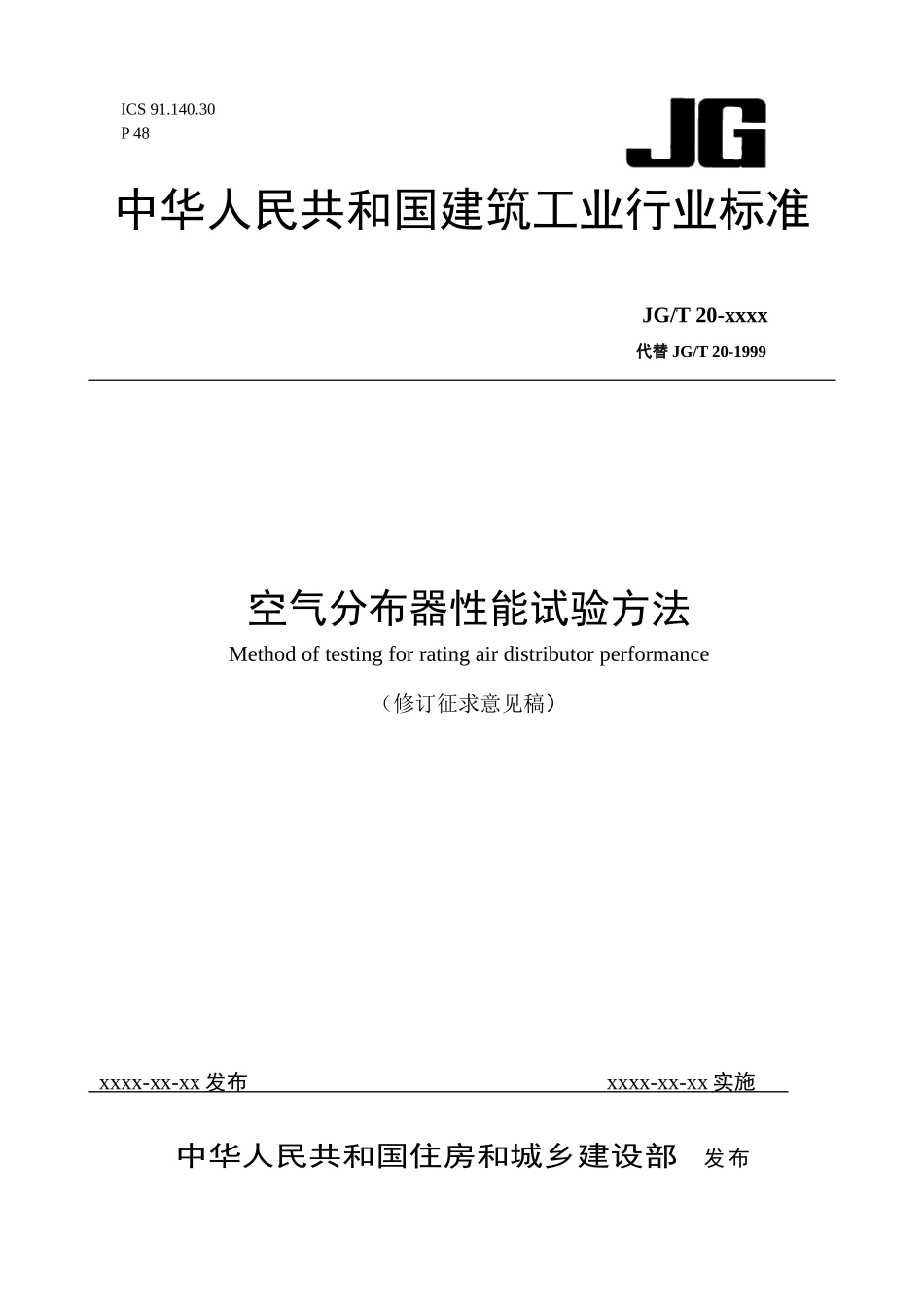 ICS 91.140.30
P 48

JG

中华人民共和国建筑工业行业标准

JG/T 20-xxxx
代替 JG/T 20-1999

空气分布器性能试验方法
Method of testing for rating air distributor performance

（修订征求意见稿）

xxxx-xx-xx 发布

xxxx-xx-xx 实施

中华人民共和国住房和城乡建设部 发布